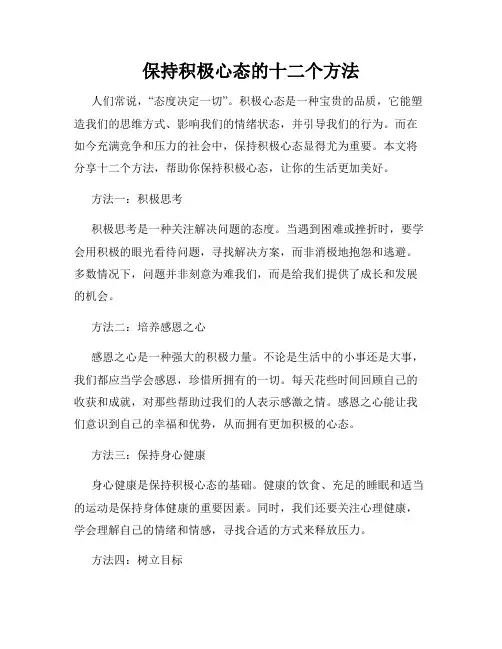 保持积极心态的十二个方法

人们常说，“态度决定一切”。积极心态是一种宝贵的品质，它能塑造我们的思维方式、影响我们的情绪状态，并引导我们的行为。而在如今充满竞争和压力的社会中，保持积极心态显得尤为重要。本文将分享十二个方法，帮助你保持积极心态，让你的生活更加美好。

方法一：积极思考

积极思考是一种关注解决问题的态度。当遇到困难或挫折时，要学会用积极的眼光看待问题，寻找解决方案，而非消极地抱怨和逃避。多数情况下，问题并非刻意为难我们，而是给我们提供了成长和发展的机会。

方法二：培养感恩之心

感恩之心是一种强大的积极力量。不论是生活中的小事还是大事，我们都应当学会感恩，珍惜所拥有的一切。每天花些时间回顾自己的收获和成就，对那些帮助过我们的人表示感激之情。感恩之心能让我们意识到自己的幸福和优势，从而拥有更加积极的心态。

方法三：保持身心健康

身心健康是保持积极心态的基础。健康的饮食、充足的睡眠和适当的运动是保持身体健康的重要因素。同时，我们还要关注心理健康，学会理解自己的情绪和情感，寻找合适的方式来释放压力。

方法四：树立目标